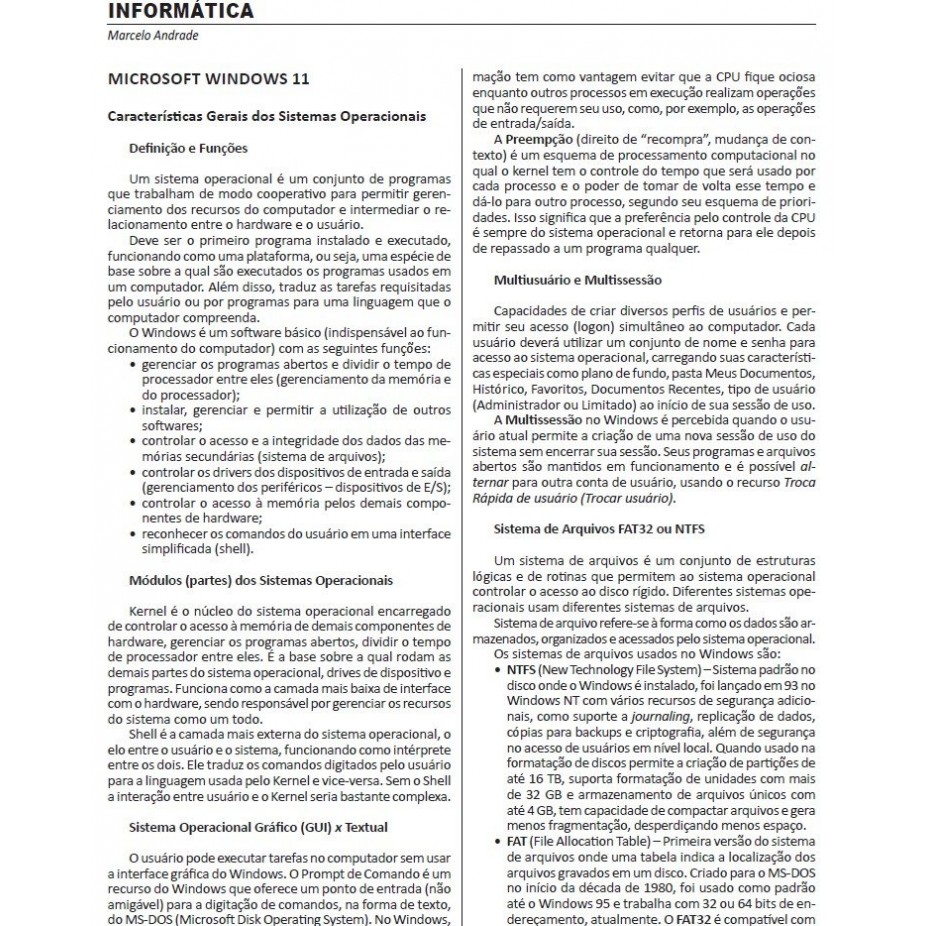 INFORMÁTICA
Marcelo Andrade

MICROSOFT WINDOWS 11

Características Gerais dos Sistemas Operacionais

Definição e Funções

Um sistema operacional é um conjunto de programas que trabalham de modo cooperativo para permitir gerenciamento dos recursos do computador e intermediar o relacionamento entre o hardware e o usuário.

Deve ser o primeiro programa instalado e executado, funcionando como uma plataforma, ou seja, uma espécie de base sobre a qual são executados os programas usados em um computador. Além disso, traduz as tarefas requisitadas pelo usuário ou por programas para uma linguagem que o computador compreenda.

O Windows é um software básico (indispensável ao funcionamento do computador) com as seguintes funções:
• gerenciar os programas abertos e dividir o tempo de processador entre eles (gerenciamento da memória e do processador);
• instalar, gerenciar e permitir a utilização de outros softwares;
• controlar o acesso e a integridade dos dados das memórias secundárias (sistema de arquivos);
• controlar os drivers dos dispositivos de entrada e saída (gerenciamento dos periféricos – dispositivos de E/S);
• controlar o acesso à memória pelos demais componentes de hardware;
• reconhecer os comandos do usuário em uma interface simplificada (shell).

Módulos (partes) dos Sistemas Operacionais

Kernel é o núcleo do sistema operacional encarregado de controlar o acesso à memória de demais componentes de hardware, gerenciar os programas abertos, dividir o tempo de processador entre eles. É a base sobre a qual rodam as demais partes do sistema operacional, drives de dispositivo e programas. Funciona como a camada mais baixa de interface com o hardware, sendo responsável por gerenciar os recursos do sistema como um todo.

Shell é a camada mais externa do sistema operacional, o elo entre o usuário e o sistema, funcionando como intérprete entre os dois. Ele traduz os comandos digitados pelo usuário para a linguagem usada pelo Kernel e vice-versa. Sem o Shell a interação entre usuário e o Kernel seria bastante complexa.

Sistema Operacional Gráfico (GUI) x Textual

O usuário pode executar tarefas no computador sem usar a interface gráfica do Windows. O Prompt de Comando é um recurso do Windows que oferece um ponto de entrada (não amigável) para a digitação de comandos, na forma de texto, do MS-DOS (Microsoft Disk Operating System). No Windows,

mação tem como vantagem evitar que a CPU fique ociosa enquanto outros processos em execução realizam operações que não requerem seu uso, como, por exemplo, as operações de entrada/saída.

A Preempção (direito de "recompra", mudança de contexto) é um esquema de processamento computacional no qual o kernel tem o controle do tempo que será usado por cada processo e o poder de tomar de volta esse tempo e dá-lo para outro processo, segundo seu esquema de prioridades. Isso significa que a preferência pelo controle da CPU é sempre do sistema operacional e retorna para ele depois de repassado a um programa qualquer.

Multiusuário e Multissessão

Capacidades de criar diversos perfis de usuários e permitir seu acesso (logon) simultâneo ao computador. Cada usuário deverá utilizar um conjunto de nome e senha para acesso ao sistema operacional, carregando suas características especiais como plano de fundo, pasta Meus Documentos, Histórico, Favoritos, Documentos Recentes, tipo de usuário (Administrador ou Limitado) ao início de sua sessão de uso.

A Multissessão no Windows é percebida quando o usuário atual permite a criação de uma nova sessão de uso do sistema sem encerrar sua sessão. Seus programas e arquivos abertos são mantidos em funcionamento e é possível alternar para outra conta de usuário, usando o recurso Troca Rápida de usuário (Trocar usuário).

Sistema de Arquivos FAT32 ou NTFS

Um sistema de arquivos é um conjunto de estruturas lógicas e de rotinas que permitem ao sistema operacional controlar o acesso ao disco rígido. Diferentes sistemas operacionais usam diferentes sistemas de arquivos.

Sistema de arquivo refere-se à forma como os dados são armazenados, organizados e acessados pelo sistema operacional.

Os sistemas de arquivos usados no Windows são:
• NTFS (New Technology File System) – Sistema padrão no disco onde o Windows é instalado, foi lançado em 93 no Windows NT com vários recursos de segurança adicionais, como suporte a journaling, replicação de dados, cópias para backups e criptografia, além de segurança no acesso de usuários em nível local. Quando usado na formatação de discos permite a criação de partições de até 16 TB, suporta formatação de unidades com mais de 32 GB e armazenamento de arquivos únicos com até 4 GB, tem capacidade de compactar arquivos e gera menos fragmentação, desperdiçando menos espaço.
• FAT (File Allocation Table) – Primeira versão do sistema de arquivos onde uma tabela indica a localização dos arquivos gravados em um disco. Criado para o MS-DOS no início da década de 1980, foi usado como padrão até o Windows 95 e trabalha com 32 ou 64 bits de endereçamento, atualmente. O FAT32 é compatível com